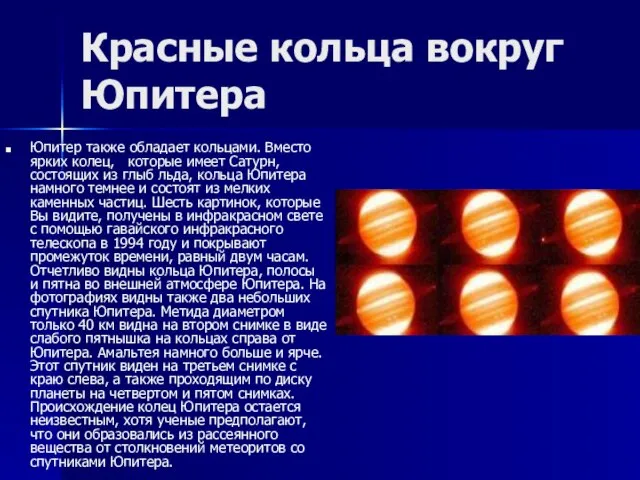 Красные кольца вокруг Юпитера

Юпитер также обладает кольцами. Вместо ярких колец, которые имеет Сатурн, состоящих из глыб льда, кольца Юпитера намного темнее и состоят из мелких каменных частиц. Шесть картинок, которые Вы видите, получены в инфракрасном свете с помощью гавайского инфракрасного телескопа в 1994 году и покрывают промежуток времени, равный двум часам. Отчетливо видны кольца Юпитера, полосы и пятна во внешней атмосфере Юпитера. На фотографиях видны также два небольших спутника Юпитера. Метида диаметром только 40 км видна на втором снимке в виде слабого пятнышка на кольцах справа от Юпитера. Амальтея намного больше и ярче. Этот спутник виден на третьем снимке с краю слева, а также проходящим по диску планеты на четвертом и пятом снимках. Происхождение колец Юпитера остается неизвестным, хотя ученые предполагают, что они образовались из рассеянного вещества от столкновений метеоритов со спутниками Юпитера.